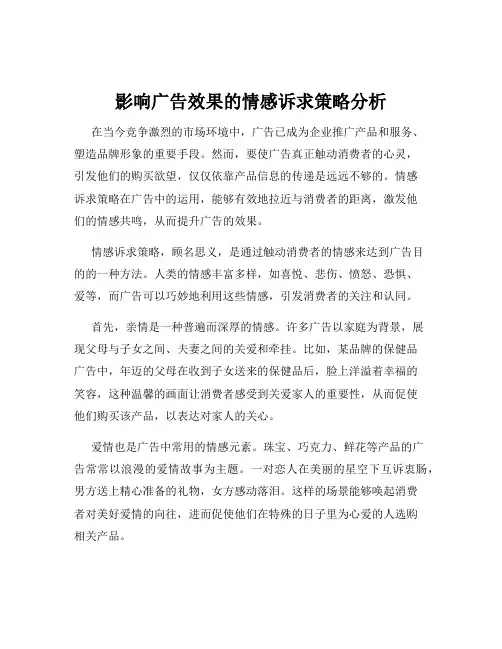 影响广告效果的情感诉求策略分析

在当今竞争激烈的市场环境中，广告已成为企业推广产品和服务、塑造品牌形象的重要手段。然而，要使广告真正触动消费者的心灵，引发他们的购买欲望，仅仅依靠产品信息的传递是远远不够的。情感诉求策略在广告中的运用，能够有效地拉近与消费者的距离，激发他们的情感共鸣，从而提升广告的效果。

情感诉求策略，顾名思义，是通过触动消费者的情感来达到广告目的的一种方法。人类的情感丰富多样，如喜悦、悲伤、愤怒、恐惧、爱等，而广告可以巧妙地利用这些情感，引发消费者的关注和认同。

首先，亲情是一种普遍而深厚的情感。许多广告以家庭为背景，展现父母与子女之间、夫妻之间的关爱和牵挂。比如，某品牌的保健品广告中，年迈的父母在收到子女送来的保健品后，脸上洋溢着幸福的笑容，这种温馨的画面让消费者感受到关爱家人的重要性，从而促使他们购买该产品，以表达对家人的关心。

爱情也是广告中常用的情感元素。珠宝、巧克力、鲜花等产品的广告常常以浪漫的爱情故事为主题。一对恋人在美丽的星空下互诉衷肠，男方送上精心准备的礼物，女方感动落泪。这样的场景能够唤起消费者对美好爱情的向往，进而促使他们在特殊的日子里为心爱的人选购相关产品。